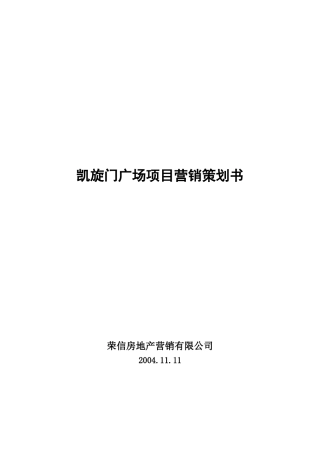 凯旋门广场项目营销策划书

荣信房地产营销有限公司

2004.11.11